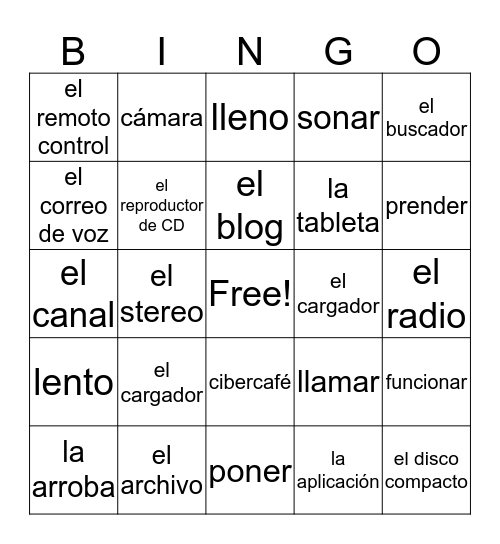 | B | I | N | G | O |
|---|---|---|---|---|
| el remoto control | cámara | lleno | sonar | el buscador |
| el correo de voz | el reproductor de CD | el blog | la tableta | prender |
| el canal | el stereo | Free! | el cargador | el radio |
| lento | el cargador | cibercafé | llamar | funcionar |
| la arroba | el archivo | poner | la aplicación | el disco compacto |